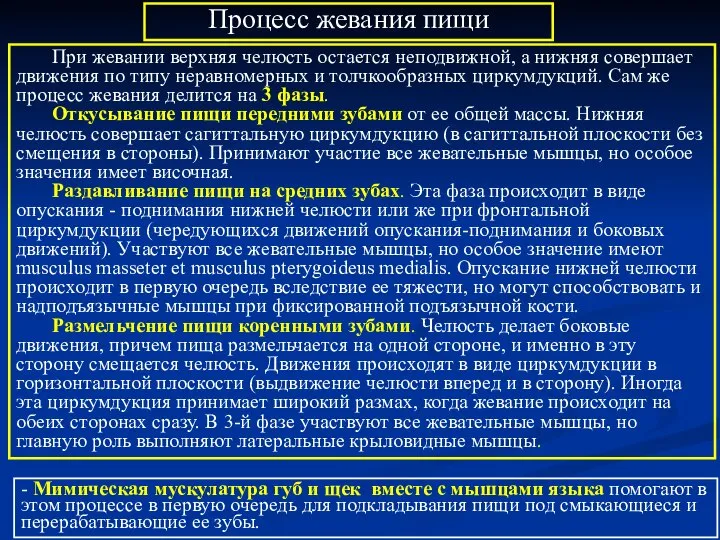 Процесс жевания пищи

При жевании верхняя челюсть остается неподвижной, а нижняя совершает движения по типу неравномерных и толчкообразных циркумдукций. Сам же процесс жевания делится на 3 фазы.

Откусывание пищи передними зубами от ее общей массы. Нижняя челюсть совершает сагиттальную циркумдукцию (в сагиттальной плоскости без смещения в стороны). Принимают участие все жевательные мышцы, но особое значения имеет височная.

Раздавливание пищи на средних зубах. Эта фаза происходит в виде опускания - поднимания нижней челюсти или же при фронтальной циркумдукции (чередующихся движений опускания-поднимания и боковых движений). Участвуют все жевательные мышцы, но особое значение имеют musculus masseter et musculus pterygoideus medialis. Опускание нижней челюсти происходит в первую очередь вследствие ее тяжести, но могут способствовать и надподъязычные мышцы при фиксированной подъязычной кости.

Размельчение пищи коренными зубами. Челюсть делает боковые движения, причем пища размельчается на одной стороне, и именно в эту сторону смещается челюсть. Движения происходят в виде циркумдукции в горизонтальной плоскости (выдвижение челюсти вперед и в сторону). Иногда эта циркумдукция принимает широкий размах, когда жевание происходит на обеих сторонах сразу. В 3-й фазе участвуют все жевательные мышцы, но главную роль выполняют латеральные крыловидные мышцы.

- Мимическая мускулатура губ и щек вместе с мышцами языка помогают в этом процессе в первую очередь для подкладывания пищи под смыкающиеся и перерабатывающие ее зубы.